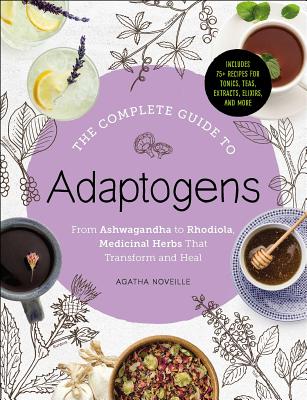 INCLUDES 75+ RECIPES FOR TONICS, TEAS, EXTRACTS, ELIXIRS, AND MORE

THE COMPLETE GUIDE TO

Adaptogens

From Ashwagandha to Rhodiola, Medicinal Herbs That Transform and Heal

AGATHA NOVEILLE